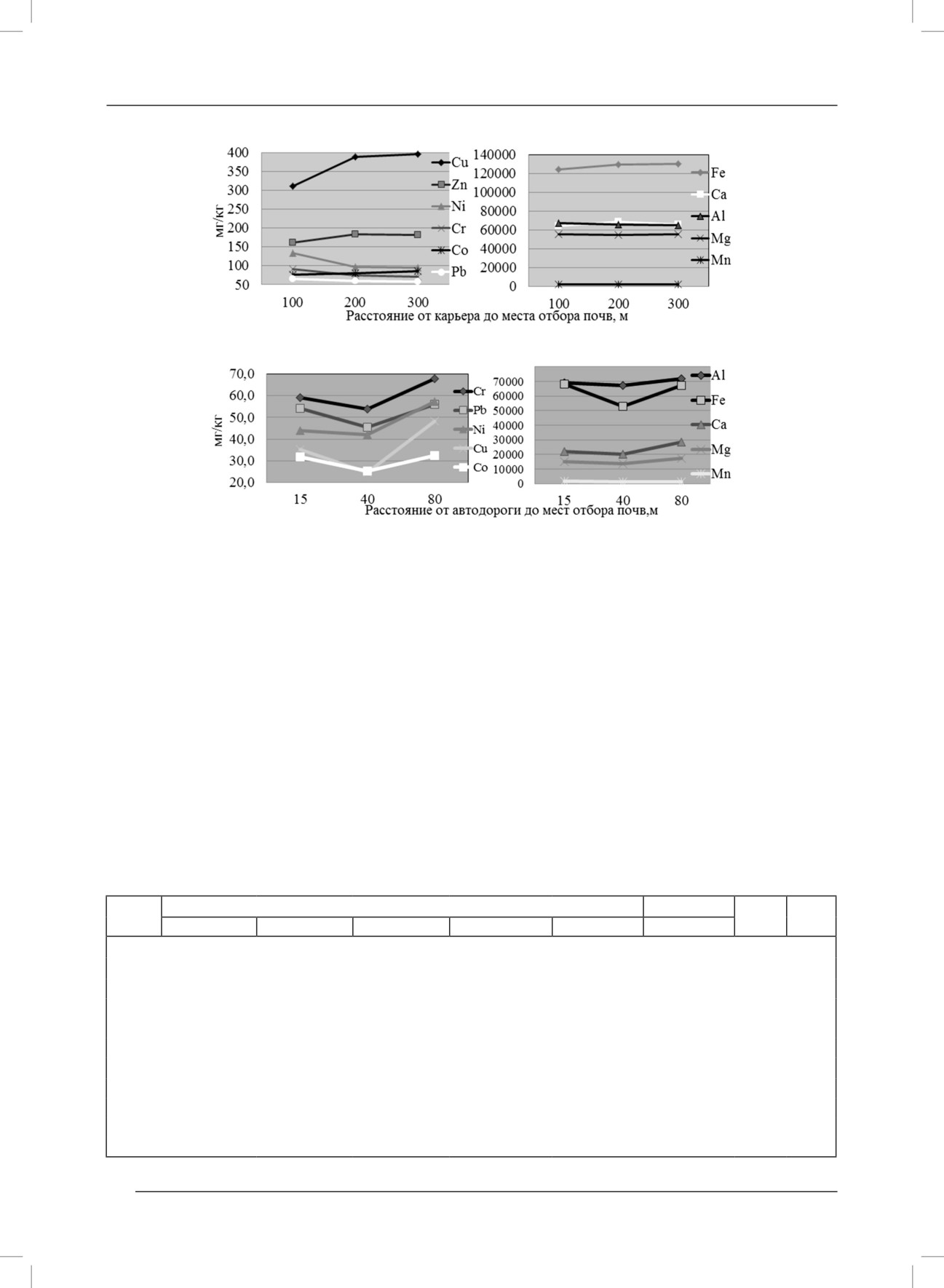 400
350
300
250
200
150
100
50
мг/кг
100 200 300
Cu
Zn
Ni
Cr
Co
Pb

140000
120000
100000
80000
60000
40000
20000
0
100 200 300
Fe
Ca
Al
Mg
Mn

Расстояние от карьера до места отбора почв, м

70,0
60,0
50,0
40,0
30,0
20,0
мг/кг
15 40 80
Cr
Pb
Ni
Cu
Co

70000
60000
50000
40000
30000
20000
10000
0
15 40 80
Al
Fe
Ca
Mg
Mn

Расстояние от автодороги до мест отбора почв,м